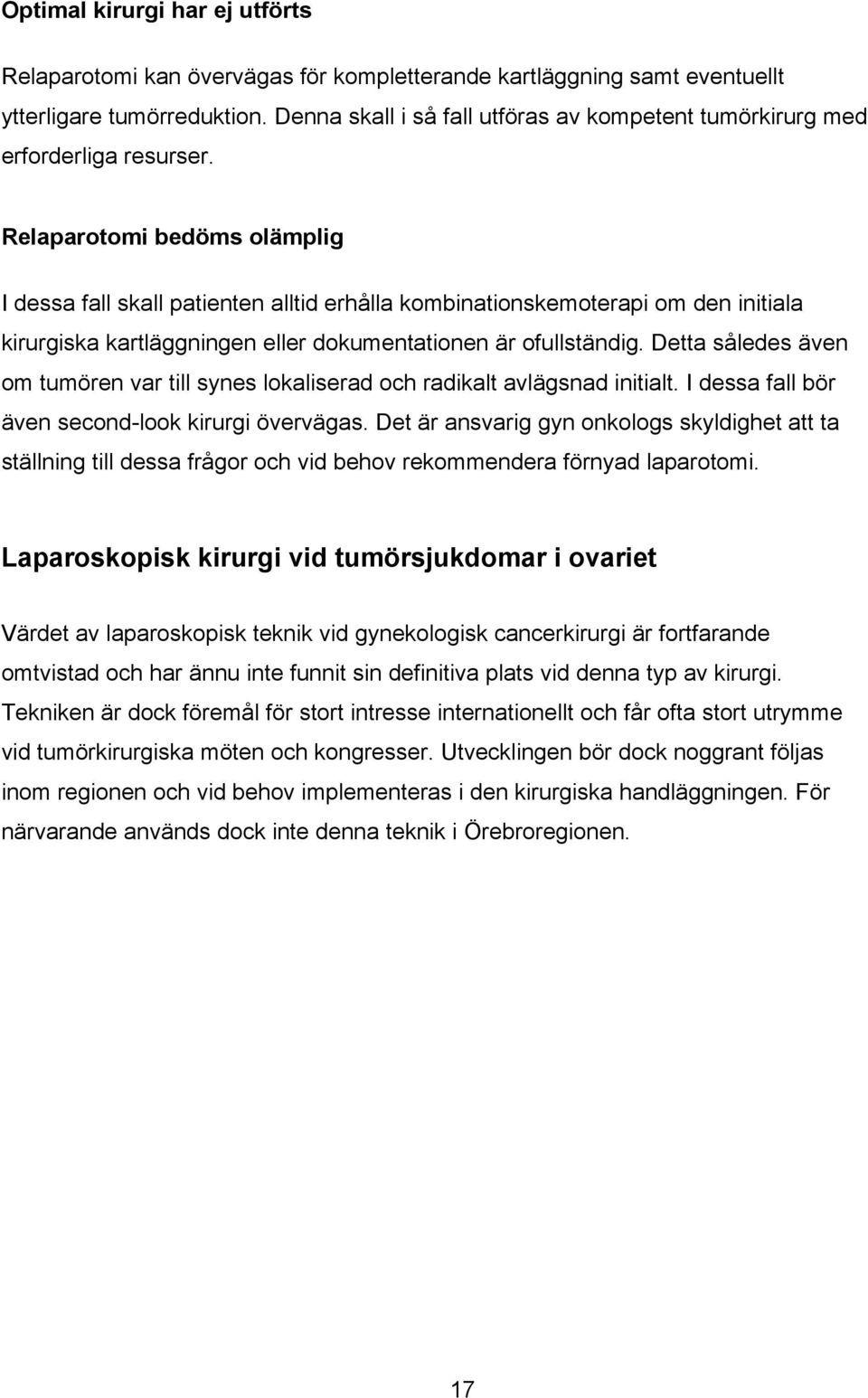 Optimal kirurgi har ej utförts

Relaparotomi kan övervägas för kompletterande kartläggning samt eventuellt ytterligare tumörreduktion. Denna skall i så fall utföras av kompetent tumörkirurg med erforderliga resurser.

Relaparotomi bedöms olämplig

I dessa fall skall patienten alltid erhålla kombinationskemoterapi om den initiala kirurgiska kartläggningen eller dokumentationen är ofullständig. Detta således även om tumören var till synes lokaliserad och radikalt avlägsnad initialt. I dessa fall bör även second-look kirurgi övervägas. Det är ansvarig gyn onkologs skyldighet att ta ställning till dessa frågor och vid behov rekommendera förnyad laparotomi.

Laparoskopisk kirurgi vid tumörsjukdomar i ovariet

Värdet av laparoskopisk teknik vid gynekologisk cancerkirurgi är fortfarande omtvistad och har ännu inte funnit sin definitiva plats vid denna typ av kirurgi. Tekniken är dock föremål för stort intresse internationellt och får ofta stort utrymme vid tumörkirurgiska möten och kongresser. Utvecklingen bör dock noggrant följas inom regionen och vid behov implementeras i den kirurgiska handläggningen. För närvarande används dock inte denna teknik i Örebroregionen.

17